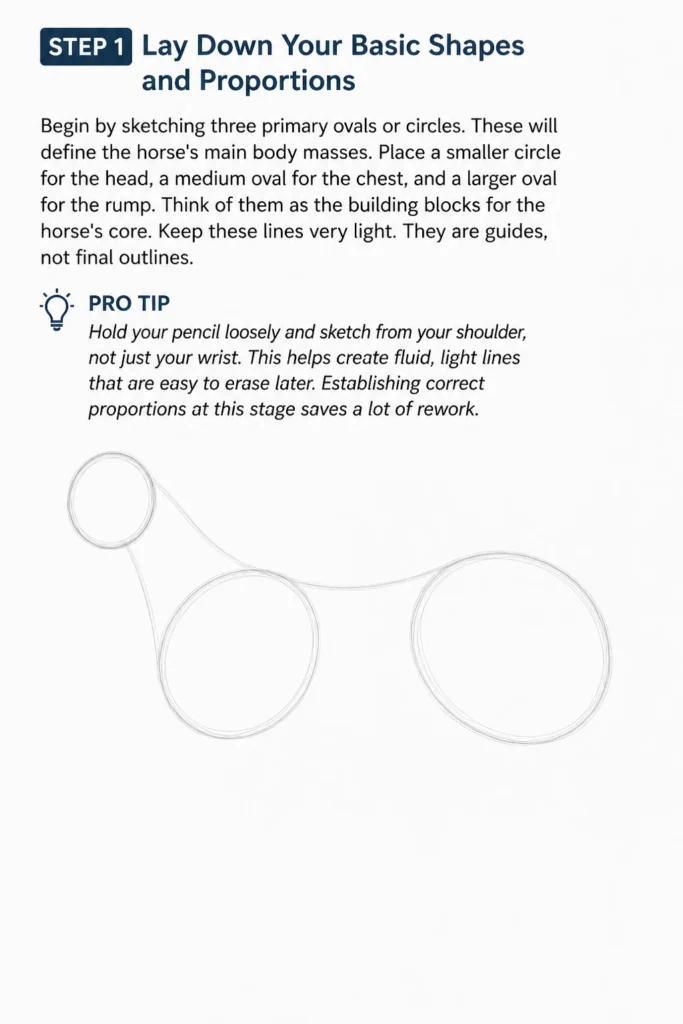 STEP 1 Lay Down Your Basic Shapes and Proportions

Begin by sketching three primary ovals or circles. These will define the horse's main body masses. Place a smaller circle for the head, a medium oval for the chest, and a larger oval for the rump. Think of them as the building blocks for the horse's core. Keep these lines very light. They are guides, not final outlines.

PRO TIP
Hold your pencil loosely and sketch from your shoulder, not just your wrist. This helps create fluid, light lines that are easy to erase later. Establishing correct proportions at this stage saves a lot of rework.